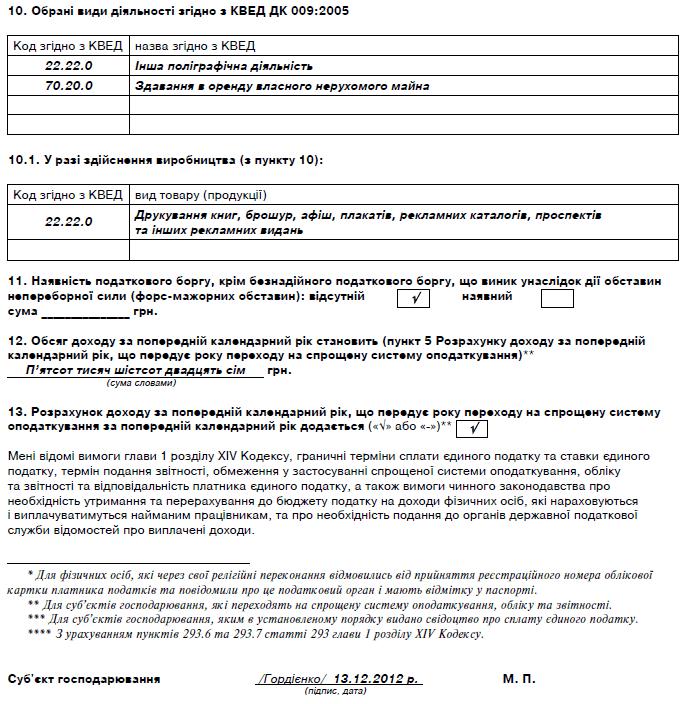 10. Обрані види діяльності згідно з КВЕД ДК 009:2005

| Код згідно з КВЕД | назва згідно з КВЕД |
|---|---|
| 22.22.0 | Інша поліграфічна діяльність |
| 70.20.0 | Здавання в оренду власного нерухомого майна |
| | |
| | |

10.1. У разі здійснення виробництва (з пункту 10):

| Код згідно з КВЕД | вид товару (продукції) |
|---|---|
| 22.22.0 | Друкування книг, брошур, афіш, плакатів, рекламних каталогів, проспектів та інших рекламних видань |
| | |

11. Наявність податкового боргу, крім безнадійного податкового боргу, що виник унаслідок дії обставин непереборної сили (форс-мажорних обставин): відсутній √ наявний
сума ____________ грн.

12. Обсяг доходу за попередній календарний рік становить (пункт 5 Розрахунку доходу за попередній календарний рік, що передує року переходу на спрощену систему оподаткування)**
П'ятсот тисяч шістсот двадцять сім грн.
(сума словами)

13. Розрахунок доходу за попередній календарний рік, що передує року переходу на спрощену систему оподаткування за попередній календарний рік додається («√» або «-»)** √

Мені відомі вимоги глави 1 розділу XIV Кодексу, граничні терміни сплати єдиного податку та ставки єдиного податку, термін подання звітності, обмеження у застосуванні спрощеної системи оподаткування, обліку та звітності та відповідальність платника єдиного податку, а також вимоги чинного законодавства про необхідність утримання та перерахування до бюджету податку на доходи фізичних осіб, які нараховуються і виплачуватимуться найманим працівникам, та про необхідність подання до органів державної податкової служби відомостей про виплачені доходи.

* Для фізичних осіб, які через свої релігійні переконання відмовились від прийняття реєстраційного номера облікової картки платника податків та повідомили про це податковий орган і мають відмітку у паспорті.
** Для суб'єктів господарювання, які переходять на спрощену систему оподаткування, обліку та звітності.
*** Для суб'єктів господарювання, яким в установленому порядку видано свідоцтво про сплату єдиного податку.
**** З урахуванням пунктів 293.6 та 293.7 статті 293 глави 1 розділу XIV Кодексу.

Суб'єкт господарювання /Гордієнко/ 13.12.2012 р. М. П.
(підпис, дата)